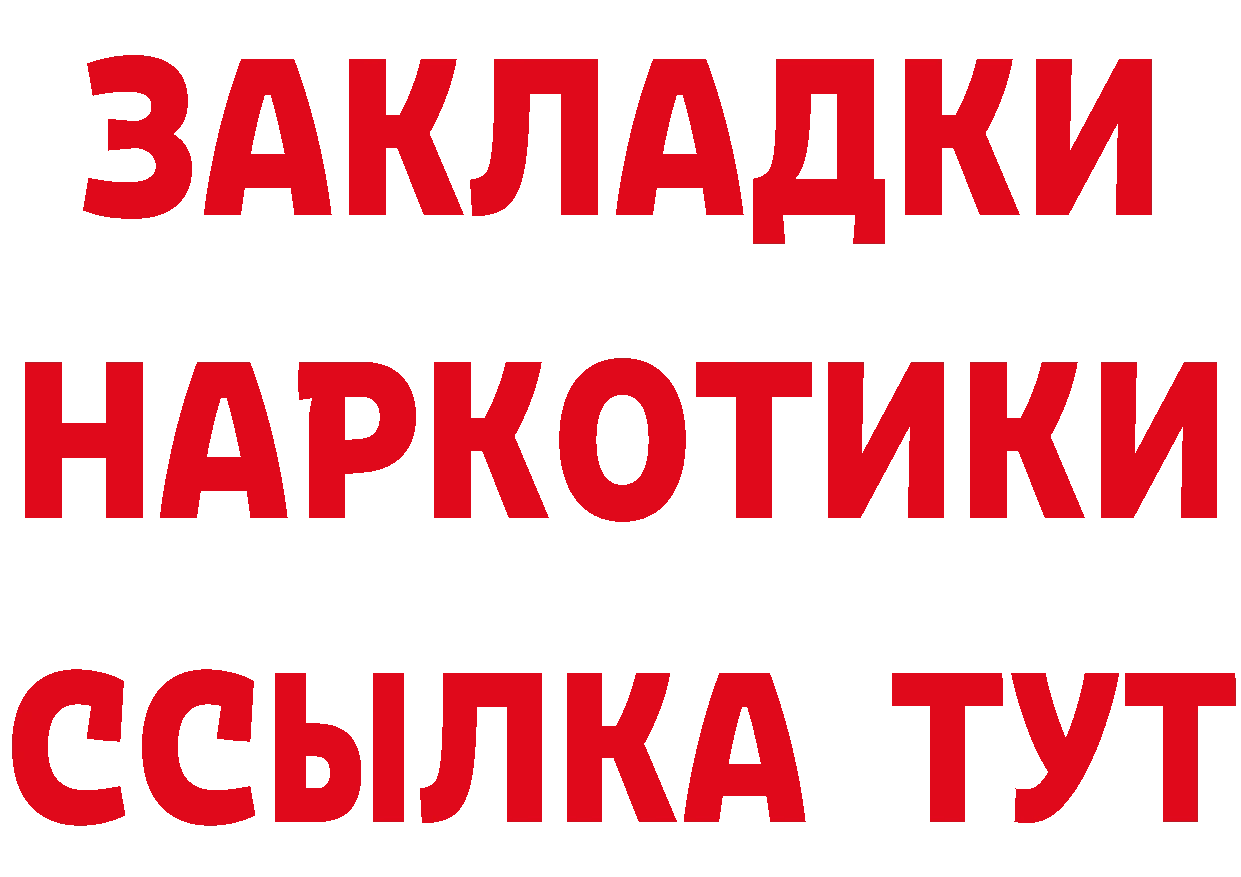 ЗАКЛАДКИ НАРКОТИКИ ССЫЛКА ТУТ